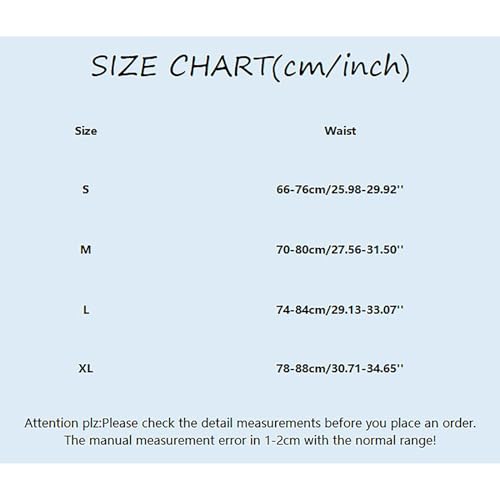 SIZE CHART(cm/inch)

| Size | Waist |
|---|---|
| S | 66-76cm/25.98-29.92'' |
| M | 70-80cm/27.56-31.50'' |
| L | 74-84cm/29.13-33.07'' |
| XL | 78-88cm/30.71-34.65'' |

Attention plz:Please check the detail measurements before you place an order. The manual measurement error in 1-2cm with the normal range!